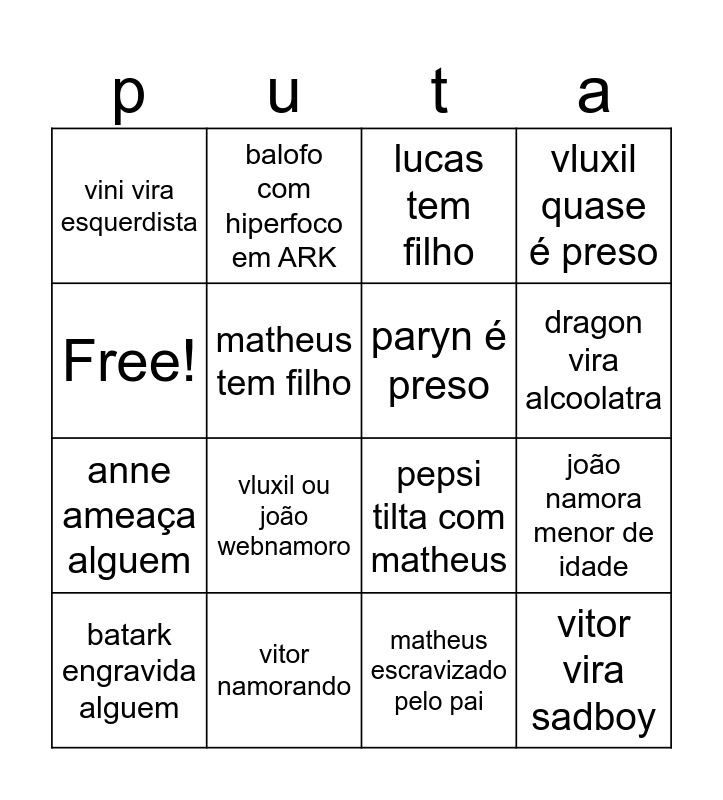 | p | u | t | a |
|---|---|---|---|
| vini vira esquerdista | balofo com hiperfoco em ARK | lucas tem filho | vluxil quase é preso |
| Free! | matheus tem filho | paryn é preso | dragon vira alcoolatra |
| anne ameaça alguem | vluxil ou joão webnamoro | pepsi tilta com matheus | joão namora menor de idade |
| batark engravida alguem | vitor namorando | matheus escravizado pelo pai | vitor vira sadboy |